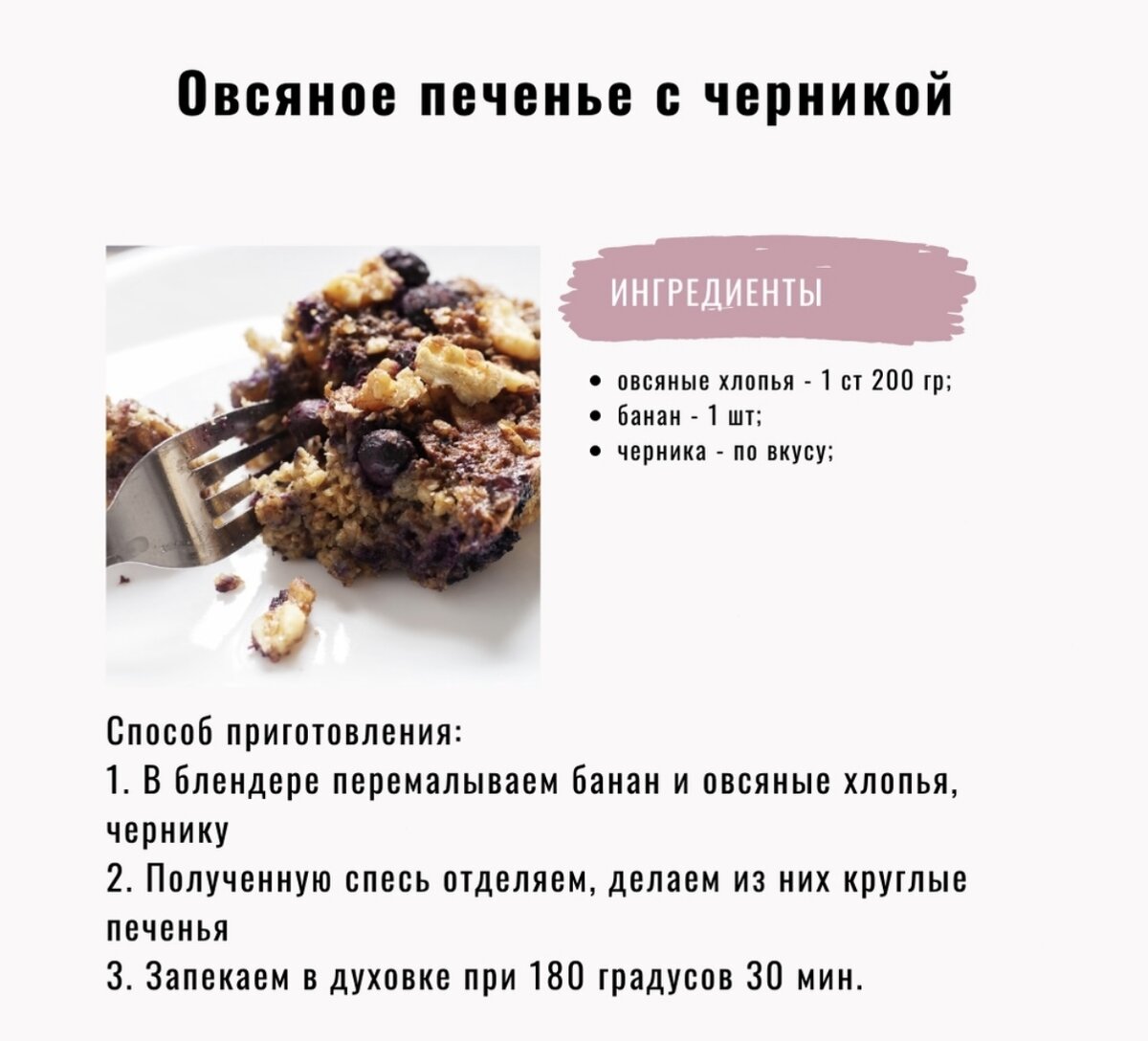 Овсяное печенье с черникой

ИНГРЕДИЕНТЫ

- овсяные хлопья - 1 ст 200 гр;
- банан - 1 шт;
- черника - по вкусу;

Способ приготовления:
1. В блендере перемалываем банан и овсяные хлопья, чернику
2. Полученную спесь отделяем, делаем из них круглые печенья
3. Запекаем в духовке при 180 градусов 30 мин.